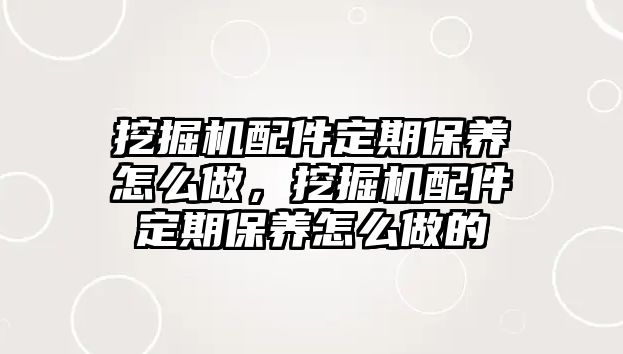 挖掘机配件定期保养怎么做，挖掘机配件定期保养怎么做的